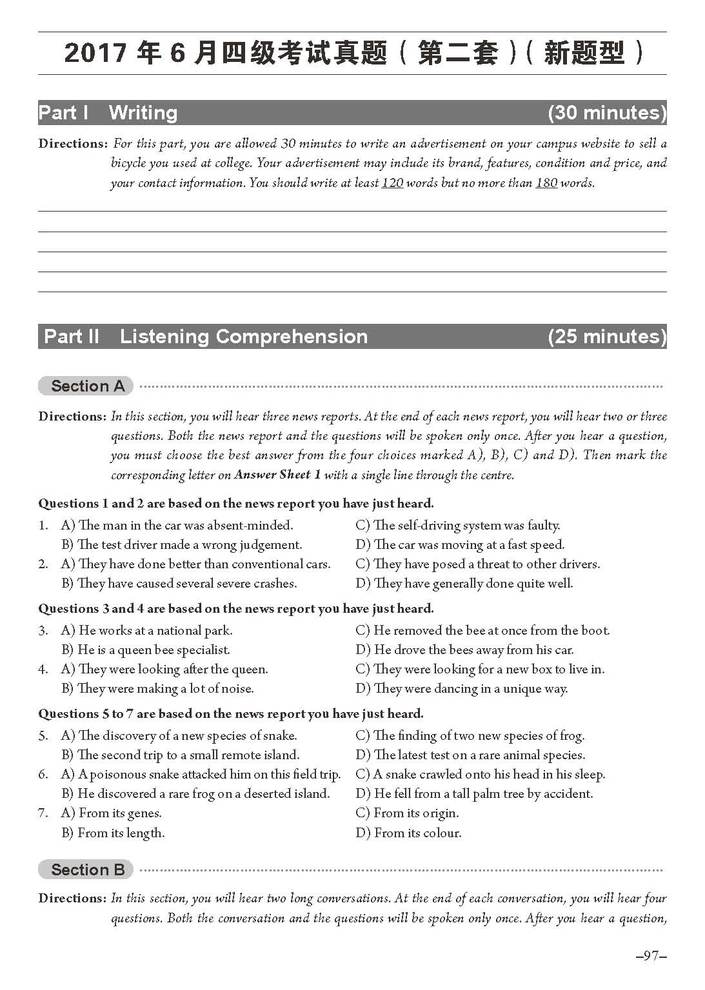 2017 年 6 月四级考试真题（第二套）（新题型）

Part I Writing (30 minutes)

Directions: For this part, you are allowed 30 minutes to write an advertisement on your campus website to sell a bicycle you used at college. Your advertisement may include its brand, features, condition and price, and your contact information. You should write at least 120 words but no more than 180 words.

Part II Listening Comprehension (25 minutes)

Section A

Directions: In this section, you will hear three news reports. At the end of each news report, you will hear two or three questions. Both the news report and the questions will be spoken only once. After you hear a question, you must choose the best answer from the four choices marked A), B), C) and D). Then mark the corresponding letter on Answer Sheet 1 with a single line through the centre.

Questions 1 and 2 are based on the news report you have just heard.

1. A) The man in the car was absent-minded.
B) The test driver made a wrong judgement.
C) The self-driving system was faulty.
D) The car was moving at a fast speed.

2. A) They have done better than conventional cars.
B) They have caused several severe crashes.
C) They have posed a threat to other drivers.
D) They have generally done quite well.

Questions 3 and 4 are based on the news report you have just heard.

3. A) He works at a national park.
B) He is a queen bee specialist.
C) He removed the bee at once from the boot.
D) He drove the bees away from his car.

4. A) They were looking after the queen.
B) They were making a lot of noise.
C) They were looking for a new box to live in.
D) They were dancing in a unique way.

Questions 5 to 7 are based on the news report you have just heard.

5. A) The discovery of a new species of snake.
B) The second trip to a small remote island.
C) The finding of two new species of frog.
D) The latest test on a rare animal species.

6. A) A poisonous snake attacked him on this field trip.
B) He discovered a rare frog on a deserted island.
C) A snake crawled onto his head in his sleep.
D) He fell from a tall palm tree by accident.

7. A) From its genes.
B) From its length.
C) From its origin.
D) From its colour.

Section B

Directions: In this section, you will hear two long conversations. At the end of each conversation, you will hear four questions. Both the conversation and the questions will be spoken only once. After you hear a question,

–97–